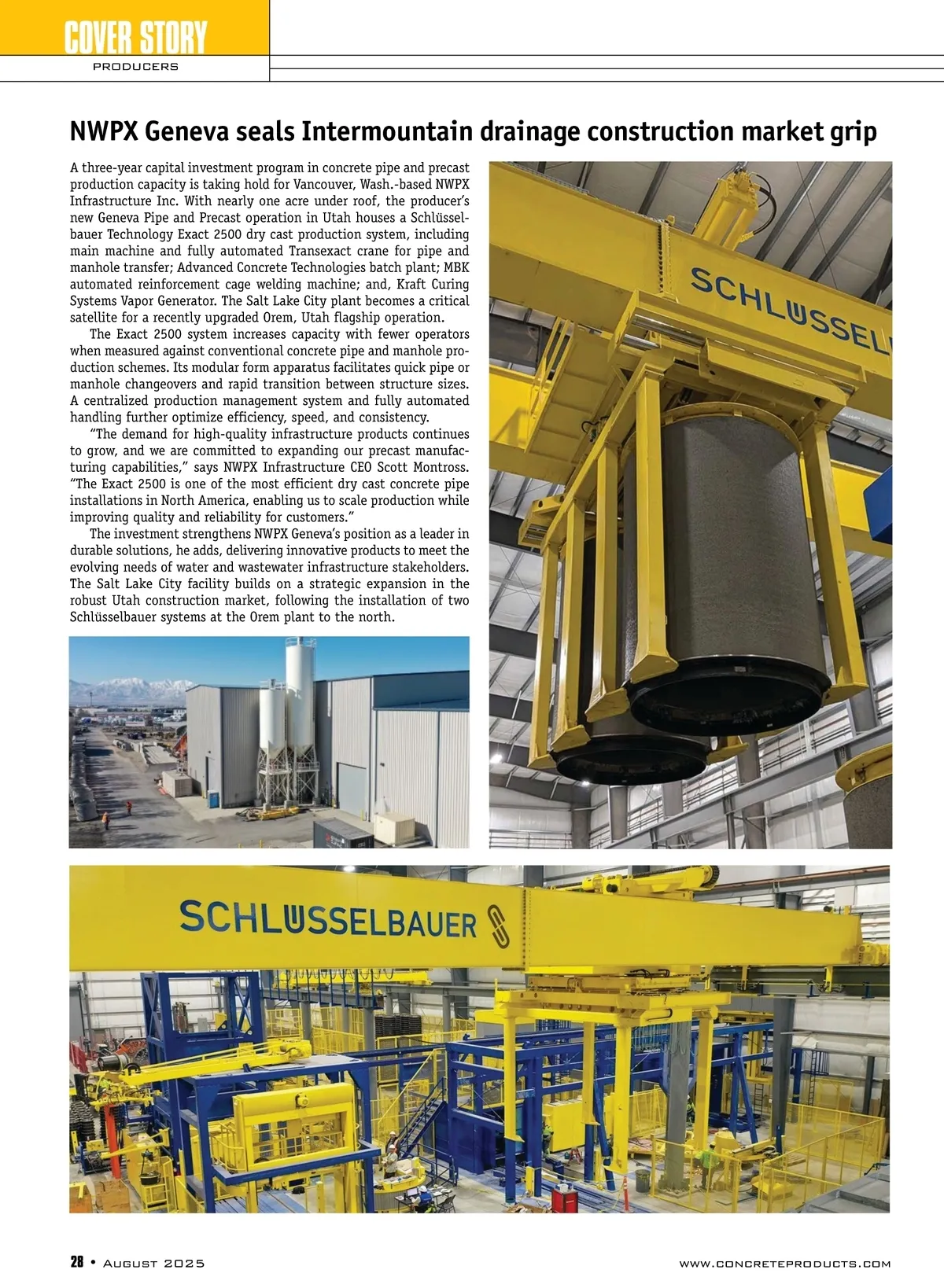 COVER STORY
PRODUCERS

NWPX Geneva seals Intermountain drainage construction market grip

A three-year capital investment program in concrete pipe and precast production capacity is taking hold for Vancouver, Wash.-based NWPX Infrastructure Inc. With nearly one acre under roof, the producer's new Geneva Pipe and Precast operation in Utah houses a Schlüsselbauer Technology Exact 2500 dry cast production system, including main machine and fully automated Transexact crane for pipe and manhole transfer; Advanced Concrete Technologies batch plant; MBK automated reinforcement cage welding machine; and, Kraft Curing Systems Vapor Generator. The Salt Lake City plant becomes a critical satellite for a recently upgraded Orem, Utah flagship operation.

The Exact 2500 system increases capacity with fewer operators when measured against conventional concrete pipe and manhole production schemes. Its modular form apparatus facilitates quick pipe or manhole changeovers and rapid transition between structure sizes. A centralized production management system and fully automated handling further optimize efficiency, speed, and consistency.

"The demand for high-quality infrastructure products continues to grow, and we are committed to expanding our precast manufacturing capabilities," says NWPX Infrastructure CEO Scott Montross. "The Exact 2500 is one of the most efficient dry cast concrete pipe installations in North America, enabling us to scale production while improving quality and reliability for customers."

The investment strengthens NWPX Geneva's position as a leader in durable solutions, he adds, delivering innovative products to meet the evolving needs of water and wastewater infrastructure stakeholders. The Salt Lake City facility builds on a strategic expansion in the robust Utah construction market, following the installation of two Schlüsselbauer systems at the Orem plant to the north.

SCHLUSSEL

SCHLUSSELBAUER

28 • August 2025 www.concreteproducts.com